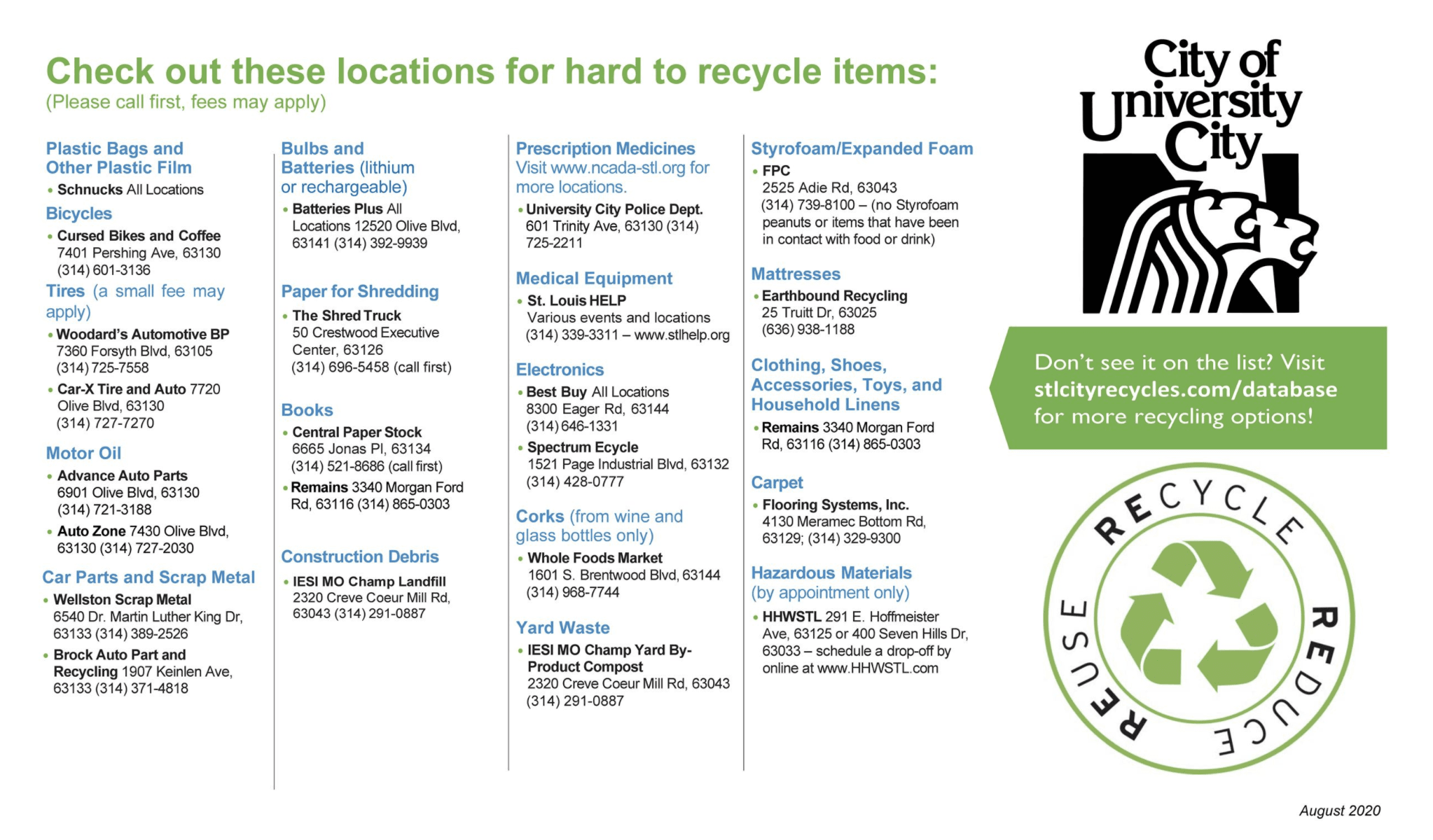 Check out these locations for hard to recycle items:
(Please call first, fees may apply)

Plastic Bags and Other Plastic Film
• Schnucks All Locations

Bicycles
• Cursed Bikes and Coffee 7401 Pershing Ave, 63130 (314) 601-3136

Tires (a small fee may apply)
• Woodard's Automotive BP 7360 Forsyth Blvd, 63105 (314) 725-7558
• Car-X Tire and Auto 7720 Olive Blvd, 63130 (314) 727-7270

Motor Oil
• Advance Auto Parts 6901 Olive Blvd, 63130 (314) 721-3188
• Auto Zone 7430 Olive Blvd, 63130 (314) 727-2030

Car Parts and Scrap Metal
• Wellston Scrap Metal 6540 Dr. Martin Luther King Dr, 63133 (314) 389-2526
• Brock Auto Part and Recycling 1907 Keinlen Ave, 63133 (314) 371-4818

Bulbs and Batteries (lithium or rechargeable)
• Batteries Plus All Locations 12520 Olive Blvd, 63141 (314) 392-9939

Paper for Shredding
• The Shred Truck 50 Crestwood Executive Center, 63126 (314) 696-5458 (call first)

Books
• Central Paper Stock 6665 Jonas Pl, 63134 (314) 521-8686 (call first)
• Remains 3340 Morgan Ford Rd, 63116 (314) 865-0303

Construction Debris
• IESI MO Champ Landfill 2320 Creve Coeur Mill Rd, 63043 (314) 291-0887

Prescription Medicines
Visit www.ncada-stl.org for more locations.
• University City Police Dept. 601 Trinity Ave, 63130 (314) 725-2211

Medical Equipment
• St. Louis HELP Various events and locations (314) 339-3311 – www.stlhelp.org

Electronics
• Best Buy All Locations 8300 Eager Rd, 63144 (314) 646-1331
• Spectrum Ecycle 1521 Page Industrial Blvd, 63132 (314) 428-0777

Corks (from wine and glass bottles only)
• Whole Foods Market 1601 S. Brentwood Blvd, 63144 (314) 968-7744

Yard Waste
• IESI MO Champ Yard By-Product Compost 2320 Creve Coeur Mill Rd, 63043 (314) 291-0887

Styrofoam/Expanded Foam
• FPC 2525 Adie Rd, 63043 (314) 739-8100 – (no Styrofoam peanuts or items that have been in contact with food or drink)

Mattresses
• Earthbound Recycling 25 Truitt Dr, 63025 (636) 938-1188

Clothing, Shoes, Accessories, Toys, and Household Linens
• Remains 3340 Morgan Ford Rd, 63116 (314) 865-0303

Carpet
• Flooring Systems, Inc. 4130 Meramec Bottom Rd, 63129; (314) 329-9300

Hazardous Materials (by appointment only)
• HHWSTL 291 E. Hoffmeister Ave, 63125 or 400 Seven Hills Dr, 63033 – schedule a drop-off by online at www.HHWSTL.com

City of University City

Don't see it on the list? Visit stlcityrecycles.com/database for more recycling options!

RECYCLE REDUCE REUSE

August 2020